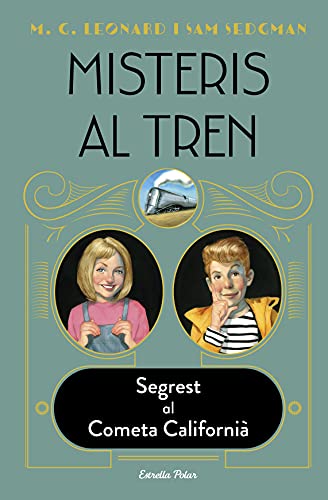 M. G. LEONARD I SAM SEDGMAN

MISTERIS AL TREN

Segrest al Cometa Californià

Estrella Polar